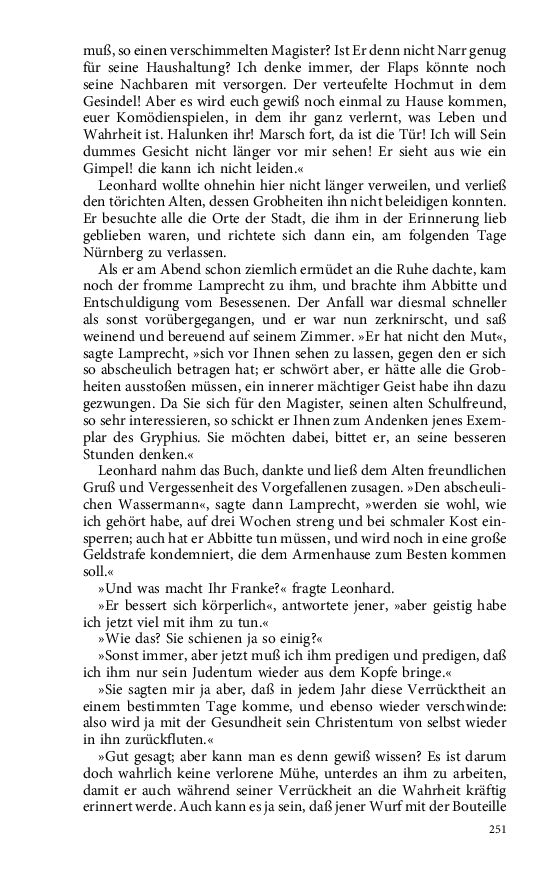 muß, so einen verschimmelten Magister? Ist Er denn nicht Narr genug für seine Haushaltung? Ich denke immer, der Flaps könnte noch seine Nachbaren mit versorgen. Der verteufelte Hochmut in dem Gesindel! Aber es wird euch gewiß noch einmal zu Hause kommen, euer Komödienspielen, in dem ihr ganz verlernt, was Leben und Wahrheit ist. Halunken ihr! Marsch fort, da ist die Tür! Ich will Sein dummes Gesicht nicht länger vor mir sehen! Er sieht aus wie ein Gimpel! die kann ich nicht leiden.«

Leonhard wollte ohnehin hier nicht länger verweilen, und verließ den törichten Alten, dessen Grobheiten ihn nicht beleidigen konnten. Er besuchte alle die Orte der Stadt, die ihm in der Erinnerung lieb geblieben waren, und richtete sich dann ein, am folgenden Tage Nürnberg zu verlassen.

Als er am Abend schon ziemlich ermüdet an die Ruhe dachte, kam noch der fromme Lamprecht zu ihm, und brachte ihm Abbitte und Entschuldigung vom Besessenen. Der Anfall war diesmal schneller als sonst vorübergegangen, und er war nun zerknirscht, und saß weinend und bereuend auf seinem Zimmer. »Er hat nicht den Mut«, sagte Lamprecht, »sich vor Ihnen sehen zu lassen, gegen den er sich so abscheulich betragen hat; er schwört aber, er hätte alle die Grobheiten ausstoßen müssen, ein innerer mächtiger Geist habe ihn dazu gezwungen. Da Sie sich für den Magister, seinen alten Schulfreund, so sehr interessieren, so schickt er Ihnen zum Andenken jenes Exemplar des Gryphius. Sie möchten dabei, bittet er, an seine besseren Stunden denken.«

Leonhard nahm das Buch, dankte und ließ dem Alten freundlichen Gruß und Vergessenheit des Vorgefallenen zusagen. »Den abscheulichen Wassermann«, sagte dann Lamprecht, »werden sie wohl, wie ich gehört habe, auf drei Wochen streng und bei schmaler Kost einsperren; auch hat er Abbitte tun müssen, und wird noch in eine große Geldstrafe kondemniert, die dem Armenhause zum Besten kommen soll.«

»Und was macht Ihr Franke?« fragte Leonhard.

»Er bessert sich körperlich«, antwortete jener, »aber geistig habe ich jetzt viel mit ihm zu tun.«

»Wie das? Sie schienen ja so einig?«

»Sonst immer, aber jetzt muß ich ihm predigen und predigen, daß ich ihm nur sein Judentum wieder aus dem Kopfe bringe.«

»Sie sagten mir ja aber, daß in jedem Jahr diese Verrücktheit an einem bestimmten Tage komme, und ebenso wieder verschwinde: also wird ja mit der Gesundheit sein Christentum von selbst wieder in ihn zurückfluten.«

»Gut gesagt; aber kann man es denn gewiß wissen? Es ist darum doch wahrlich keine verlorene Mühe, unterdes an ihm zu arbeiten, damit er auch während seiner Verrückheit an die Wahrheit kräftig erinnert werde. Auch kann es ja sein, daß jener Wurf mit der Bouteille

251